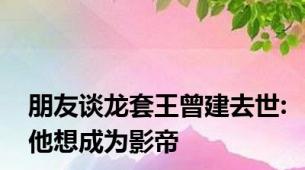 朋友谈龙套王曾建去世:
他想成为影帝